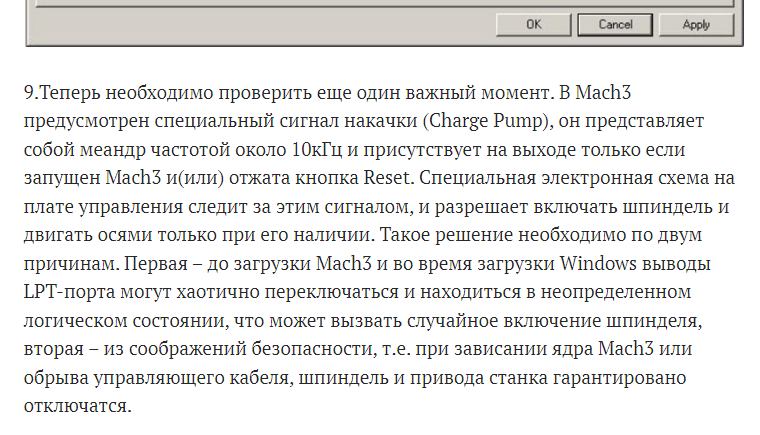 OK Cancel Apply

9.Теперь необходимо проверить еще один важный момент. В Mach3 предусмотрен специальный сигнал накачки (Charge Pump), он представляет собой меандр частотой около 10кГц и присутствует на выходе только если запущен Mach3 и(или) отжата кнопка Reset. Специальная электронная схема на плате управления следит за этим сигналом, и разрешает включать шпиндель и двигать осями только при его наличии. Такое решение необходимо по двум причинам. Первая – до загрузки Mach3 и во время загрузки Windows выводы LPT-порта могут хаотично переключаться и находиться в неопределенном логическом состоянии, что может вызвать случайное включение шпинделя, вторая – из соображений безопасности, т.е. при зависании ядра Mach3 или обрыва управляющего кабеля, шпиндель и привода станка гарантировано отключатся.